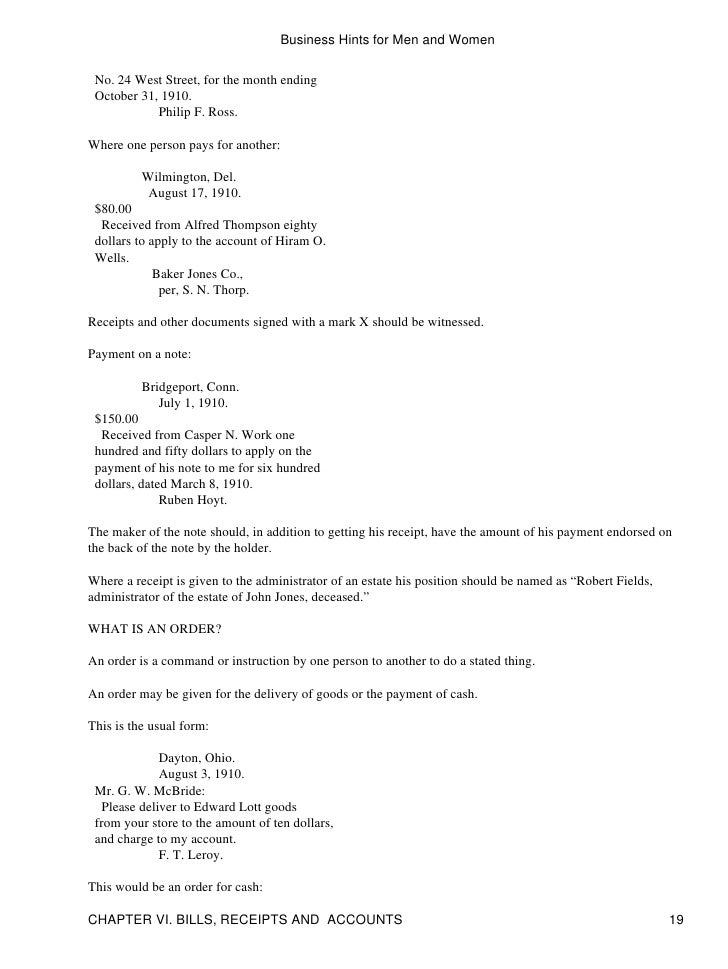 Business Hints for Men and Women

No. 24 West Street, for the month ending October 31, 1910.
Philip F. Ross.

Where one person pays for another:

Wilmington, Del.
August 17, 1910.
$80.00
Received from Alfred Thompson eighty dollars to apply to the account of Hiram O. Wells.
Baker Jones Co.,
per, S. N. Thorp.

Receipts and other documents signed with a mark X should be witnessed.

Payment on a note:

Bridgeport, Conn.
July 1, 1910.
$150.00
Received from Casper N. Work one hundred and fifty dollars to apply on the payment of his note to me for six hundred dollars, dated March 8, 1910.
Ruben Hoyt.

The maker of the note should, in addition to getting his receipt, have the amount of his payment endorsed on the back of the note by the holder.

Where a receipt is given to the administrator of an estate his position should be named as “Robert Fields, administrator of the estate of John Jones, deceased.”

WHAT IS AN ORDER?

An order is a command or instruction by one person to another to do a stated thing.

An order may be given for the delivery of goods or the payment of cash.

This is the usual form:

Dayton, Ohio.
August 3, 1910.
Mr. G. W. McBride:
Please deliver to Edward Lott goods from your store to the amount of ten dollars, and charge to my account.
F. T. Leroy.

This would be an order for cash:

CHAPTER VI. BILLS, RECEIPTS AND ACCOUNTS 19